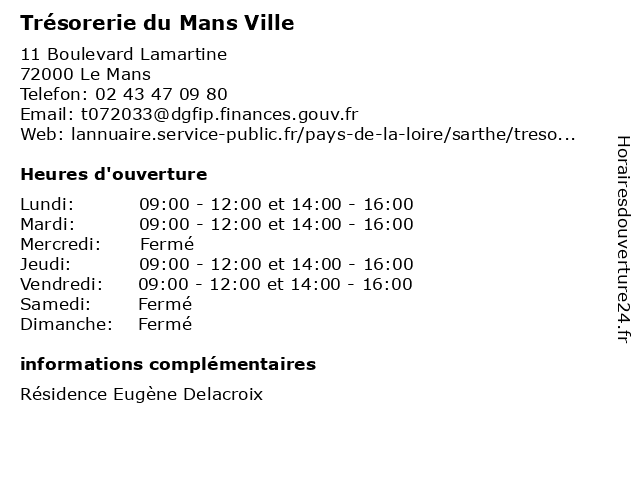 Trésorerie du Mans Ville

11 Boulevard Lamartine
72000 Le Mans
Telefon: 02 43 47 09 80
Email: t072033@dgfip.finances.gouv.fr
Web: lannuaire.service-public.fr/pays-de-la-loire/sarthe/treso...

Heures d'ouverture

| Lundi: | 09:00 - 12:00 et 14:00 - 16:00 |
|---|---|
| Mardi: | 09:00 - 12:00 et 14:00 - 16:00 |
| Mercredi: | Fermé |
| Jeudi: | 09:00 - 12:00 et 14:00 - 16:00 |
| Vendredi: | 09:00 - 12:00 et 14:00 - 16:00 |
| Samedi: | Fermé |
| Dimanche: | Fermé |

informations complémentaires

Résidence Eugène Delacroix

Horairesdouverture24.fr